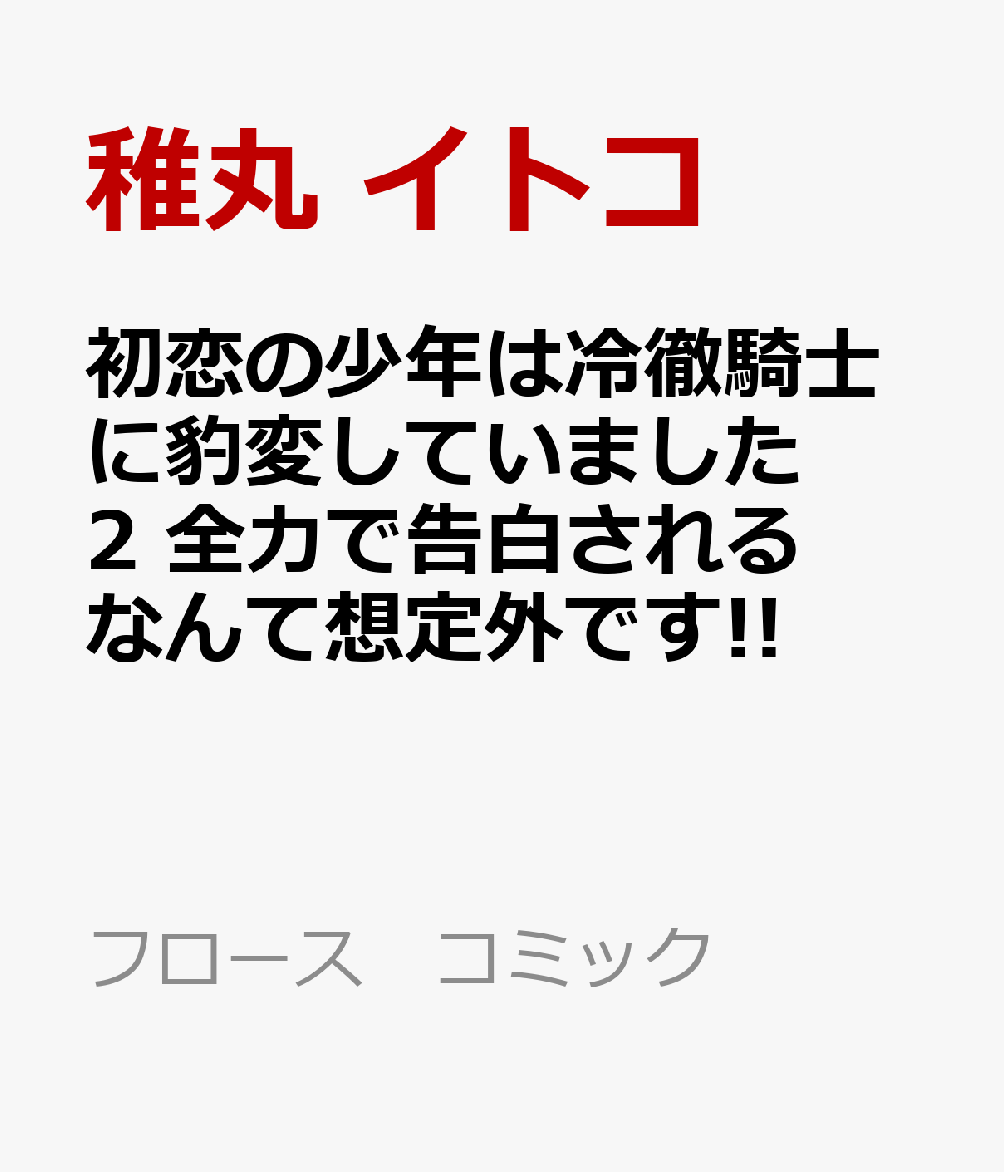 稚丸 イトコ

初恋の少年は冷徹騎士に豹変していました 2 全力で告白されるなんて想定外です!!

フロース　コミック